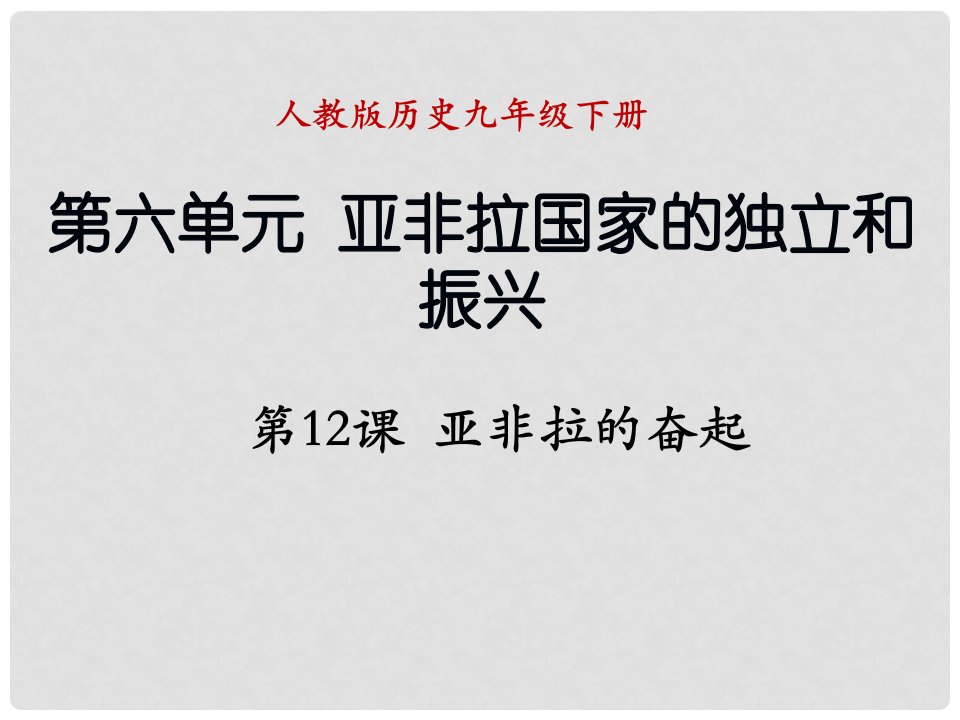 人教版历史九年级下册

第六单元 亚非拉国家的独立和振兴

第12课 亚非拉的奋起